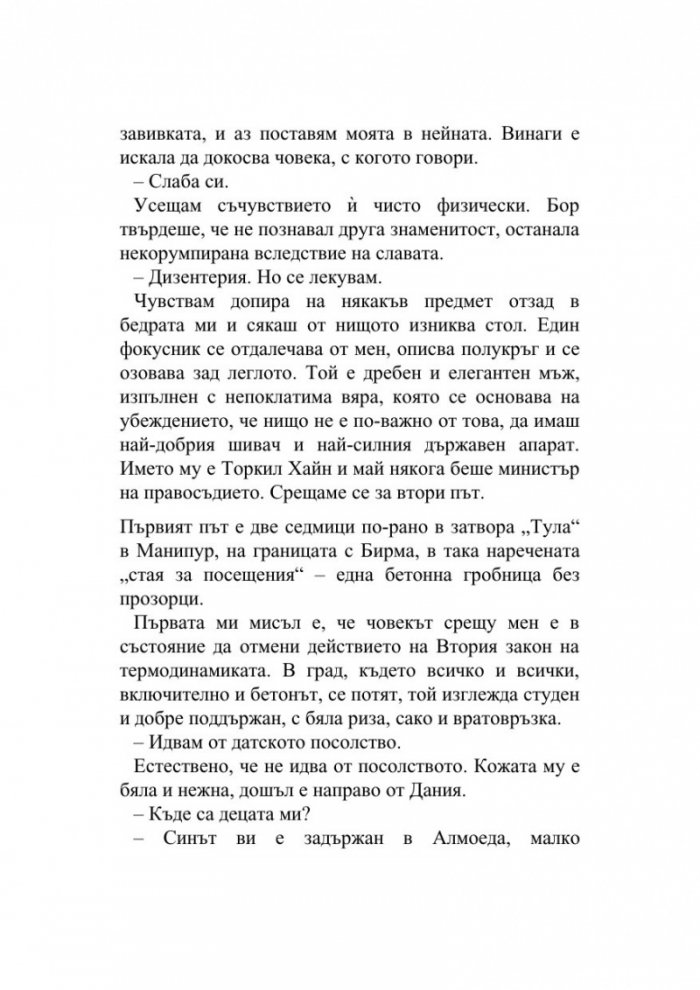 завивката, и аз поставям моята в нейната. Винаги е искала да докосва човека, с когото говори.

– Слаба си.

Усещам съчувствието ѝ чисто физически. Бор твърдеше, че не познавал друга знаменитост, останала некорумпирана вследствие на славата.

– Дизентерия. Но се лекувам.

Чувствам допира на някакъв предмет отзад в бедрата ми и сякаш от нищото изниква стол. Един фокусник се отдалечава от мен, описва полукръг и се озовава зад леглото. Той е дребен и елегантен мъж, изпълнен с непоклатима вяра, която се основава на убеждението, че нищо не е по-важно от това, да имаш най-добрия шивач и най-силния държавен апарат. Името му е Торкил Хайн и май някога беше министър на правосъдието. Срещаме се за втори път.

Първият път е две седмици по-рано в затвора „Тула“ в Манипур, на границата с Бирма, в така наречената „стая за посещения“ – една бетонна гробница без прозорци.

Първата ми мисъл е, че човекът срещу мен е в състояние да отмени действието на Втория закон на термодинамиката. В град, където всичко и всички, включително и бетонът, се потят, той изглежда студен и добре поддържан, с бяла риза, сако и вратовръзка.

– Идвам от датското посолство.

Естествено, че не идва от посолството. Кожата му е бяла и нежна, дошъл е направо от Дания.

– Къде са децата ми?

– Синът ви е задържан в Алмоеда, малко